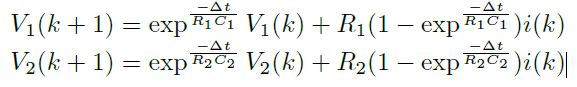 $V_1(k+1) = \exp^{\frac{-\Delta t}{R_1 C_1}} V_1(k) + R_1(1 - \exp^{\frac{-\Delta t}{R_1 C_1}})i(k)$
$V_2(k+1) = \exp^{\frac{-\Delta t}{R_2 C_2}} V_2(k) + R_2(1 - \exp^{\frac{-\Delta t}{R_2 C_2}})i(k)$